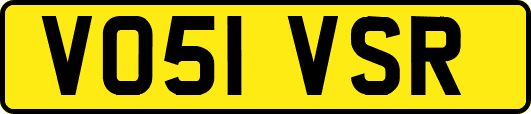 VO51 VSR